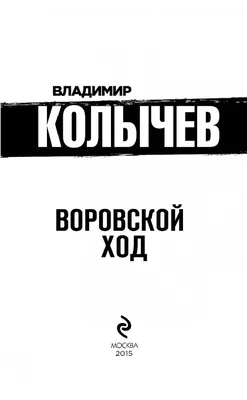 ВЛАДИМИР
КОЛЫЧЕВ

ВОРОВСКОЙ
ХОД

МОСКВА
2015